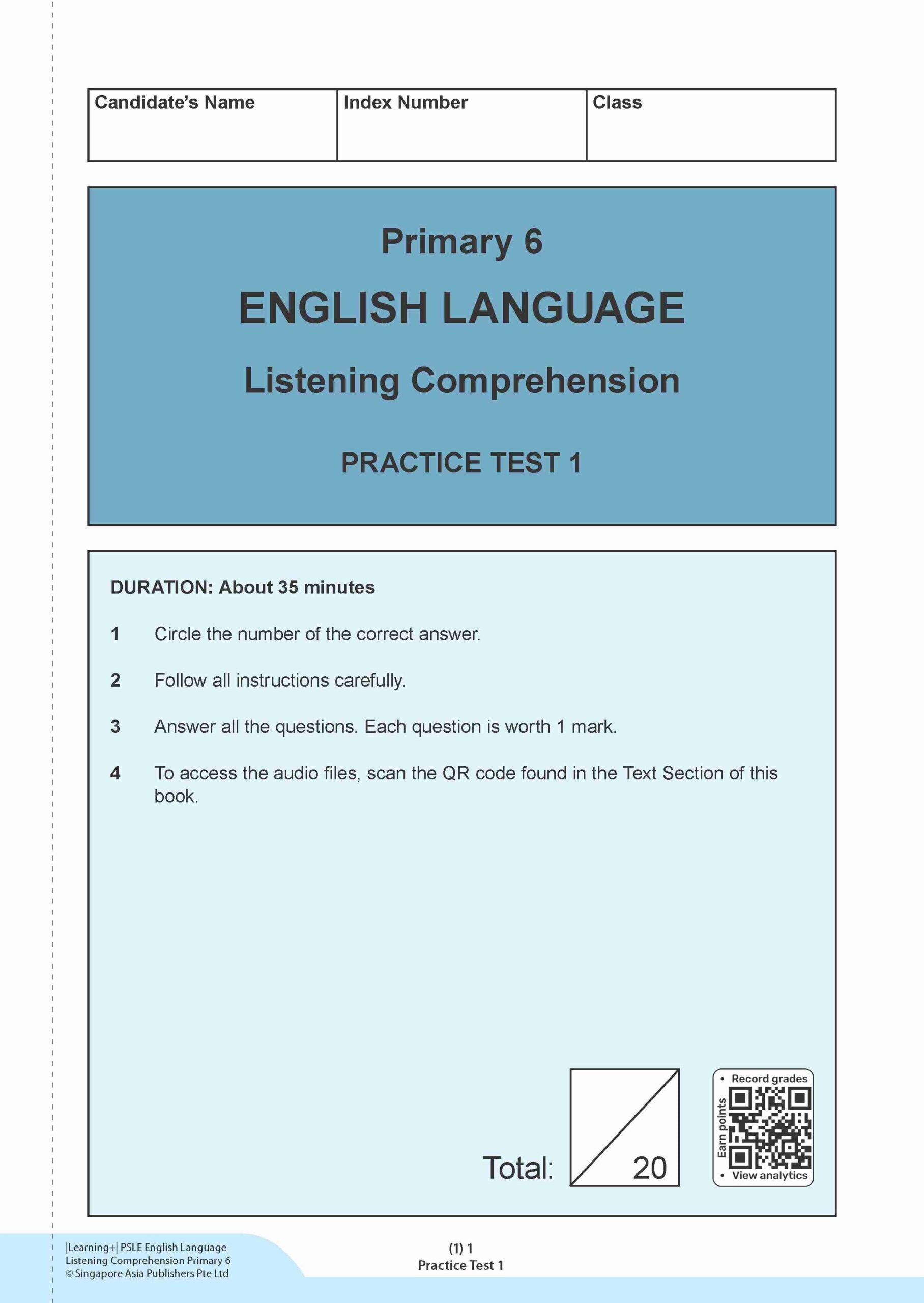 | Candidate's Name | Index Number | Class |
|---|---|---|
| | | |

Primary 6

ENGLISH LANGUAGE

Listening Comprehension

PRACTICE TEST 1

DURATION: About 35 minutes

1 Circle the number of the correct answer.

2 Follow all instructions carefully.

3 Answer all the questions. Each question is worth 1 mark.

4 To access the audio files, scan the QR code found in the Text Section of this book.

Total: 20

• Record grades
Earn points
• View analytics

|Learning+| PSLE English Language
Listening Comprehension Primary 6
© Singapore Asia Publishers Pte Ltd

(1) 1
Practice Test 1